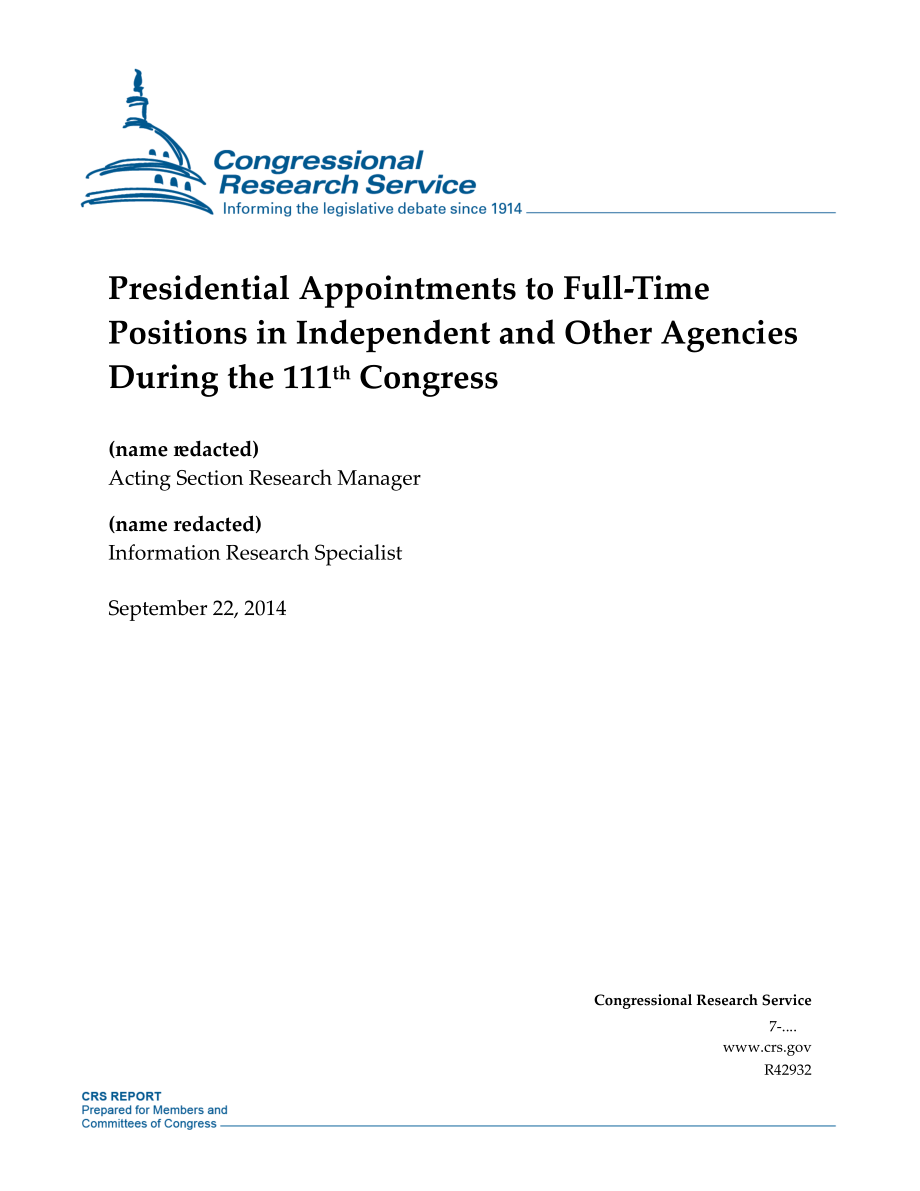 Congressional Research Service
Informing the legislative debate since 1914

Presidential Appointments to Full-Time Positions in Independent and Other Agencies During the 111$^{th}$ Congress

(name redacted)
Acting Section Research Manager

(name redacted)
Information Research Specialist

September 22, 2014

Congressional Research Service
7-....
www.crs.gov
R42932

CRS REPORT
Prepared for Members and Committees of Congress